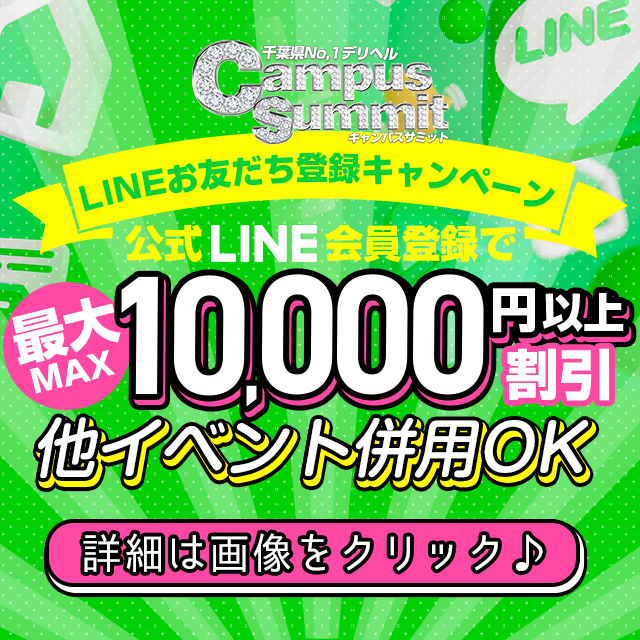 LINE

千葉県No,1デリヘル
Campus Summit
キャンパスサミット

LINEお友だち登録キャンペーン

公式LINE会員登録で

最大 MAX 10,000円以上割引

他イベント併用OK

詳細は画像をクリック♪